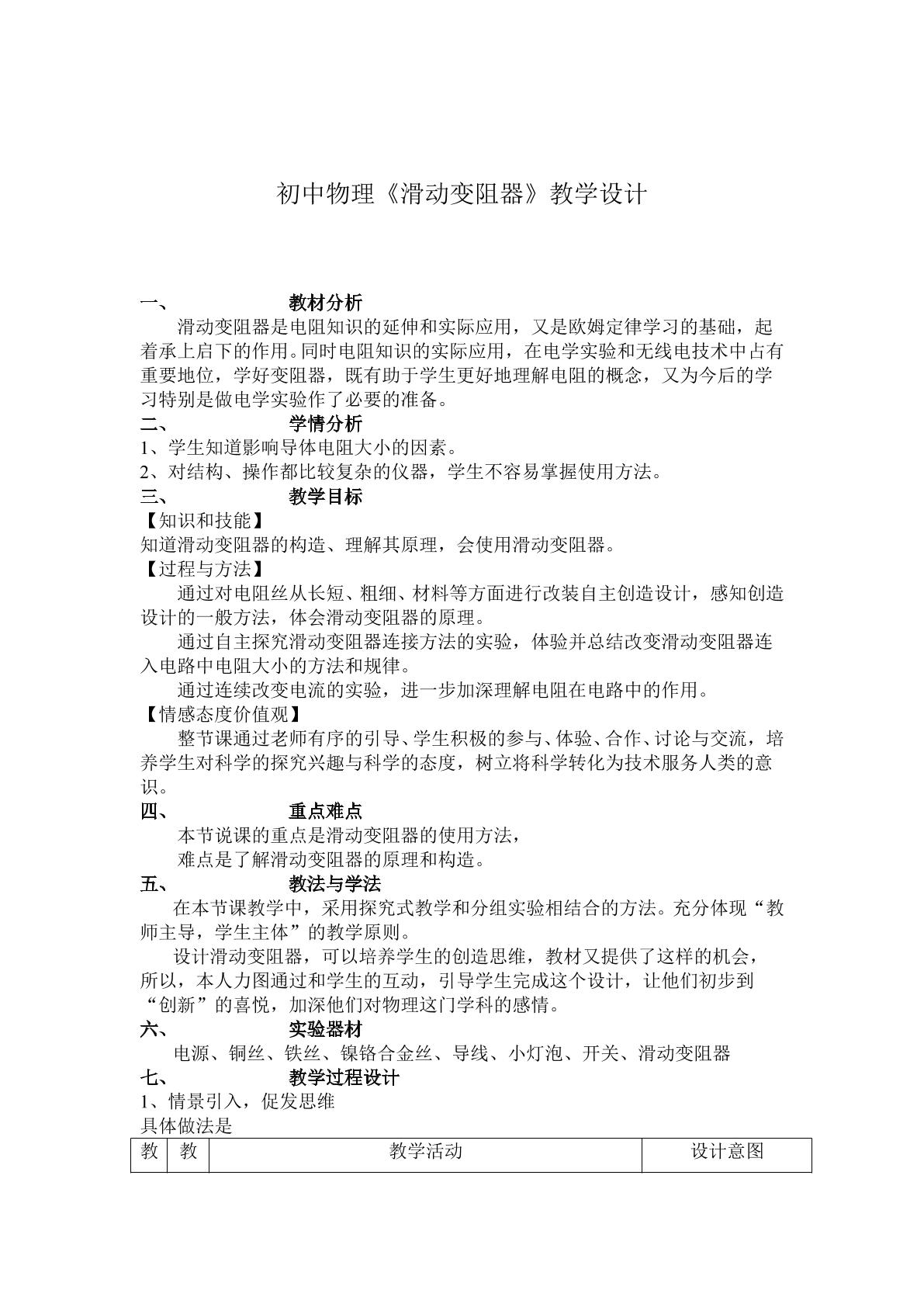 初中物理《滑动变阻器》教学设计

一、 教材分析

滑动变阻器是电阻知识的延伸和实际应用，又是欧姆定律学习的基础，起着承上启下的作用。同时电阻知识的实际应用，在电学实验和无线电技术中占有重要地位，学好变阻器，既有助于学生更好地理解电阻的概念，又为今后的学习特别是做电学实验作了必要的准备。

二、 学情分析

1、学生知道影响导体电阻大小的因素。

2、对结构、操作都比较复杂的仪器，学生不容易掌握使用方法。

三、 教学目标

【知识和技能】

知道滑动变阻器的构造、理解其原理，会使用滑动变阻器。

【过程与方法】

通过对电阻丝从长短、粗细、材料等方面进行改装自主创造设计，感知创造设计的一般方法，体会滑动变阻器的原理。

通过自主探究滑动变阻器连接方法的实验，体验并总结改变滑动变阻器连入电路中电阻大小的方法和规律。

通过连续改变电流的实验，进一步加深理解电阻在电路中的作用。

【情感态度价值观】

整节课通过老师有序的引导、学生积极的参与、体验、合作、讨论与交流，培养学生对科学的探究兴趣与科学的态度，树立将科学转化为技术服务人类的意识。

四、 重点难点

本节说课的重点是滑动变阻器的使用方法，

难点是了解滑动变阻器的原理和构造。

五、 教法与学法

在本节课教学中，采用探究式教学和分组实验相结合的方法。充分体现“教师主导，学生主体”的教学原则。

设计滑动变阻器，可以培养学生的创造思维，教材又提供了这样的机会，所以，本人力图通过和学生的互动，引导学生完成这个设计，让他们初步到“创新”的喜悦，加深他们对物理这门学科的感情。

六、 实验器材

电源、铜丝、铁丝、镍铬合金丝、导线、小灯泡、开关、滑动变阻器

七、 教学过程设计

1、情景引入，促发思维

具体做法是

| 教 | 教 | 教学活动 | 设计意图 |
|---|---|---|---|